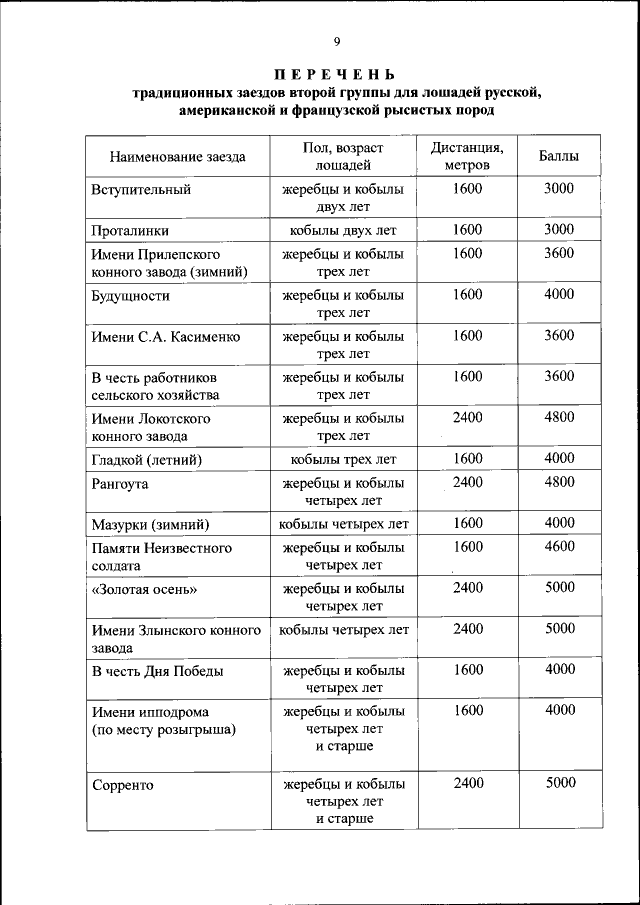 9

ПЕРЕЧЕНЬ
традиционных заездов второй группы для лошадей русской, американской и французской рысистых пород

| Наименование заезда | Пол, возраст лошадей | Дистанция, метров | Баллы |
|---|---|---|---|
| Вступительный | жеребцы и кобылы двух лет | 1600 | 3000 |
| Проталинки | кобылы двух лет | 1600 | 3000 |
| Имени Прилепского конного завода (зимний) | жеребцы и кобылы трех лет | 1600 | 3600 |
| Будущности | жеребцы и кобылы трех лет | 1600 | 4000 |
| Имени С.А. Касименко | жеребцы и кобылы трех лет | 1600 | 3600 |
| В честь работников сельского хозяйства | жеребцы и кобылы трех лет | 1600 | 3600 |
| Имени Локотского конного завода | жеребцы и кобылы трех лет | 2400 | 4800 |
| Гладкой (летний) | кобылы трех лет | 1600 | 4000 |
| Рангоута | жеребцы и кобылы четырех лет | 2400 | 4800 |
| Мазурки (зимний) | кобылы четырех лет | 1600 | 4000 |
| Памяти Неизвестного солдата | жеребцы и кобылы четырех лет | 1600 | 4600 |
| «Золотая осень» | жеребцы и кобылы четырех лет | 2400 | 5000 |
| Имени Злынского конного завода | кобылы четырех лет | 2400 | 5000 |
| В честь Дня Победы | жеребцы и кобылы четырех лет | 1600 | 4000 |
| Имени ипподрома (по месту розыгрыша) | жеребцы и кобылы четырех лет и старше | 1600 | 4000 |
| Сорренто | жеребцы и кобылы четырех лет и старше | 2400 | 5000 |